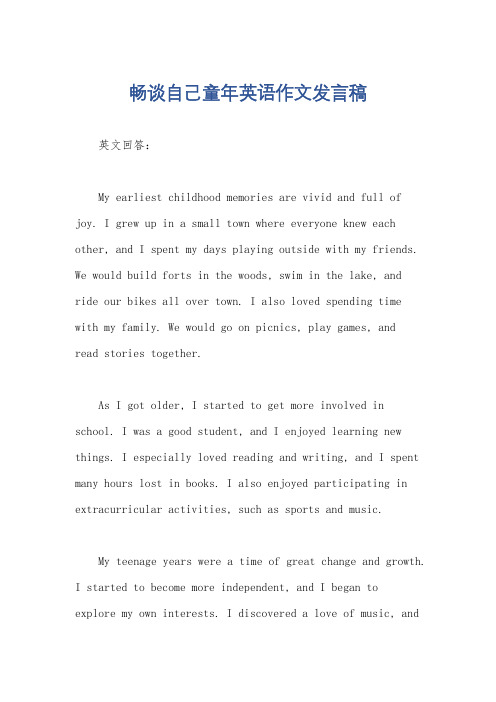 畅谈自己童年英语作文发言稿

英文回答：

My earliest childhood memories are vivid and full of joy. I grew up in a small town where everyone knew each other, and I spent my days playing outside with my friends. We would build forts in the woods, swim in the lake, and ride our bikes all over town. I also loved spending time with my family. We would go on picnics, play games, and read stories together.

As I got older, I started to get more involved in school. I was a good student, and I enjoyed learning new things. I especially loved reading and writing, and I spent many hours lost in books. I also enjoyed participating in extracurricular activities, such as sports and music.

My teenage years were a time of great change and growth. I started to become more independent, and I began to explore my own interests. I discovered a love of music, and